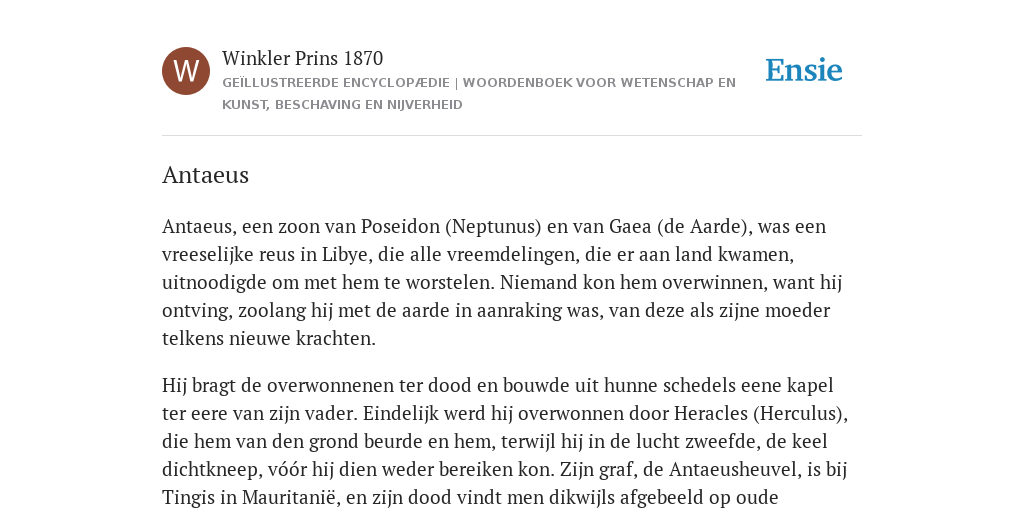 W

Winkler Prins 1870

GEÏLLUSTREERDE ENCYCLOPÆDIE | WOORDENBOEK VOOR WETENSCHAP EN KUNST, BESCHAVING EN NIJVERHEID

Ensie

Antaeus

Antaeus, een zoon van Poseidon (Neptunus) en van Gaea (de Aarde), was een vreeselijke reus in Libye, die alle vreemdelingen, die er aan land kwamen, uitnoodigde om met hem te worstelen. Niemand kon hem overwinnen, want hij ontving, zoolang hij met de aarde in aanraking was, van deze als zijne moeder telkens nieuwe krachten.

Hij bragt de overwonnenen ter dood en bouwde uit hunne schedels eene kapel ter eere van zijn vader. Eindelijk werd hij overwonnen door Heracles (Herculus), die hem van den grond beurde en hem, terwijl hij in de lucht zweefde, de keel dichtkneep, vóór hij dien weder bereiken kon. Zijn graf, de Antaeusheuvel, is bij Tingis in Mauritanië, en zijn dood vindt men dikwijls afgebeeld op oude